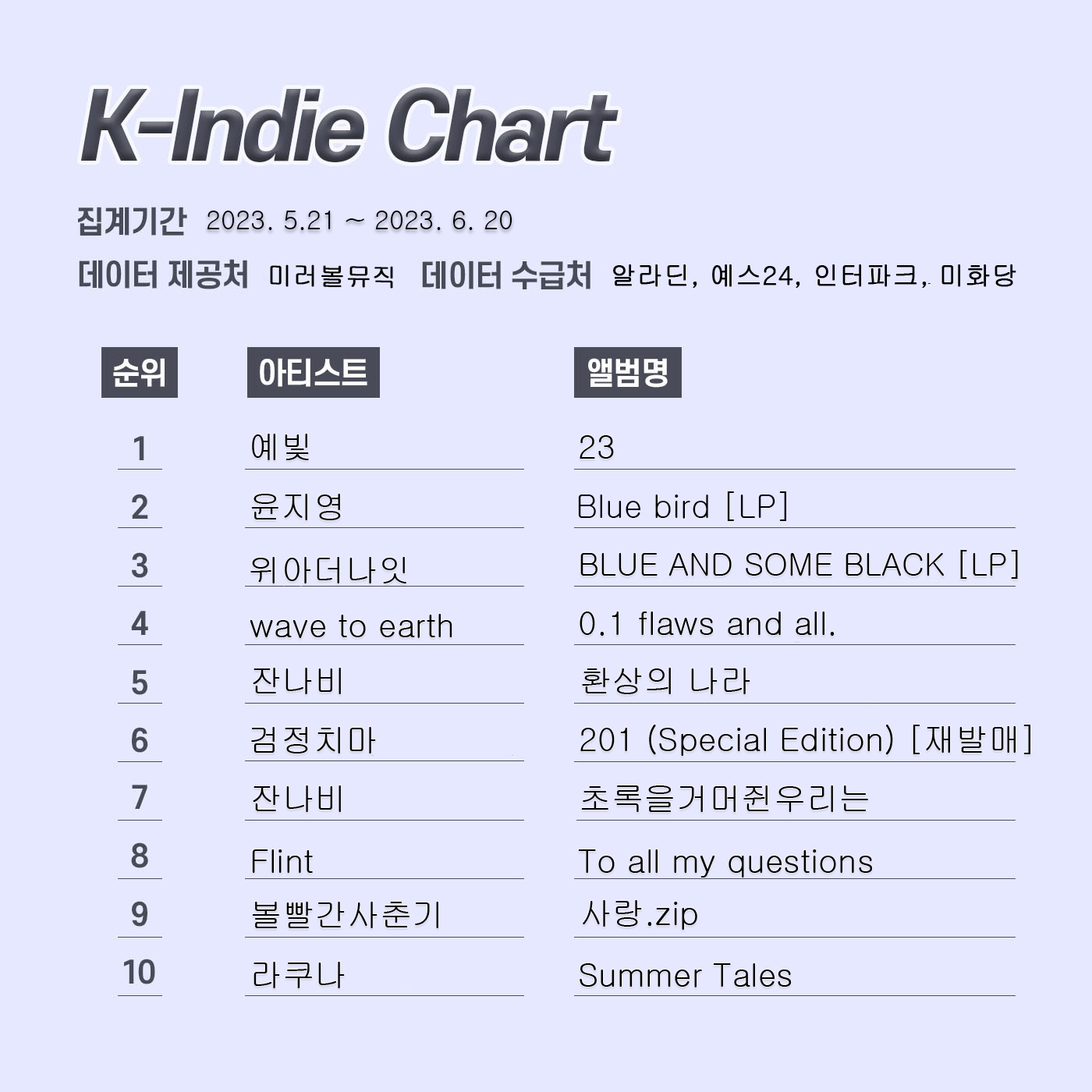 K-Indie Chart

집계기간 2023. 5.21 ~ 2023. 6. 20

데이터 제공처 미러볼뮤직 데이터 수급처 알라딘, 예스24, 인터파크, 미화당

| 순위 | 아티스트 | 앨범명 |
|---|---|---|
| 1 | 예빛 | 23 |
| 2 | 윤지영 | Blue bird [LP] |
| 3 | 위아더나잇 | BLUE AND SOME BLACK [LP] |
| 4 | wave to earth | 0.1 flaws and all. |
| 5 | 잔나비 | 환상의 나라 |
| 6 | 검정치마 | 201 (Special Edition) [재발매] |
| 7 | 잔나비 | 초록을거머쥔우리는 |
| 8 | Flint | To all my questions |
| 9 | 볼빨간사춘기 | 사랑.zip |
| 10 | 라쿠나 | Summer Tales |